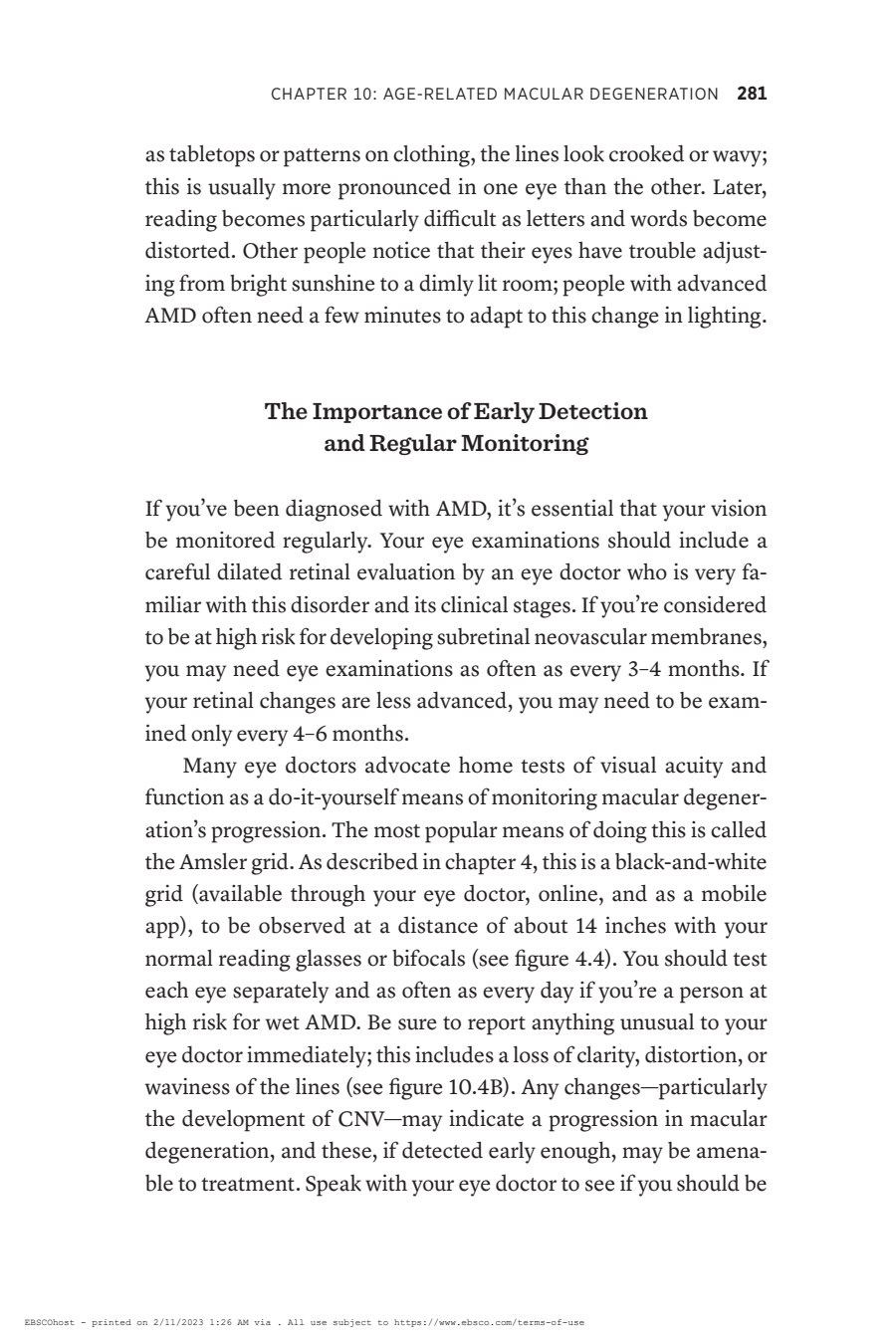 CHAPTER 10: AGE-RELATED MACULAR DEGENERATION 281

as tabletops or patterns on clothing, the lines look crooked or wavy; this is usually more pronounced in one eye than the other. Later, reading becomes particularly difficult as letters and words become distorted. Other people notice that their eyes have trouble adjusting from bright sunshine to a dimly lit room; people with advanced AMD often need a few minutes to adapt to this change in lighting.

The Importance of Early Detection and Regular Monitoring

If you've been diagnosed with AMD, it's essential that your vision be monitored regularly. Your eye examinations should include a careful dilated retinal evaluation by an eye doctor who is very familiar with this disorder and its clinical stages. If you're considered to be at high risk for developing subretinal neovascular membranes, you may need eye examinations as often as every 3–4 months. If your retinal changes are less advanced, you may need to be examined only every 4–6 months.

Many eye doctors advocate home tests of visual acuity and function as a do-it-yourself means of monitoring macular degeneration's progression. The most popular means of doing this is called the Amsler grid. As described in chapter 4, this is a black-and-white grid (available through your eye doctor, online, and as a mobile app), to be observed at a distance of about 14 inches with your normal reading glasses or bifocals (see figure 4.4). You should test each eye separately and as often as every day if you're a person at high risk for wet AMD. Be sure to report anything unusual to your eye doctor immediately; this includes a loss of clarity, distortion, or waviness of the lines (see figure 10.4B). Any changes—particularly the development of CNV—may indicate a progression in macular degeneration, and these, if detected early enough, may be amenable to treatment. Speak with your eye doctor to see if you should be

EBSCOhost - printed on 2/11/2023 1:26 AM via . All use subject to https://www.ebsco.com/terms-of-use